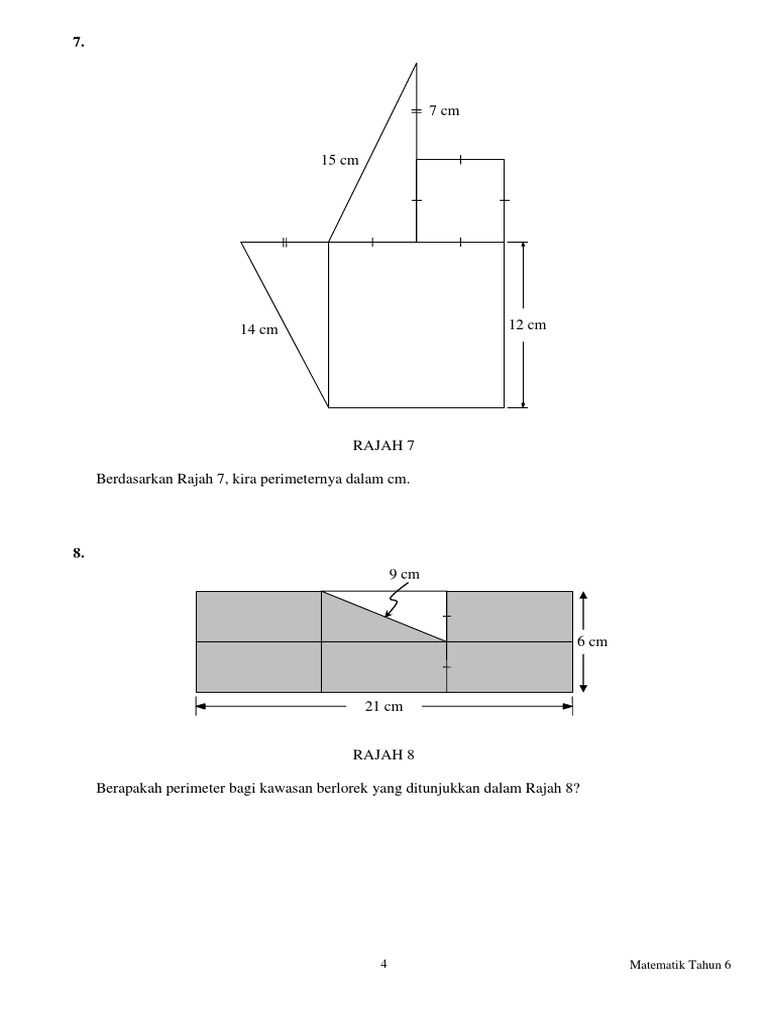 7.

7 cm

15 cm

14 cm

12 cm

RAJAH 7

Berdasarkan Rajah 7, kira perimeternya dalam cm.

8.

9 cm

6 cm

21 cm

RAJAH 8

Berapakah perimeter bagi kawasan berlorek yang ditunjukkan dalam Rajah 8?

4

Matematik Tahun 6